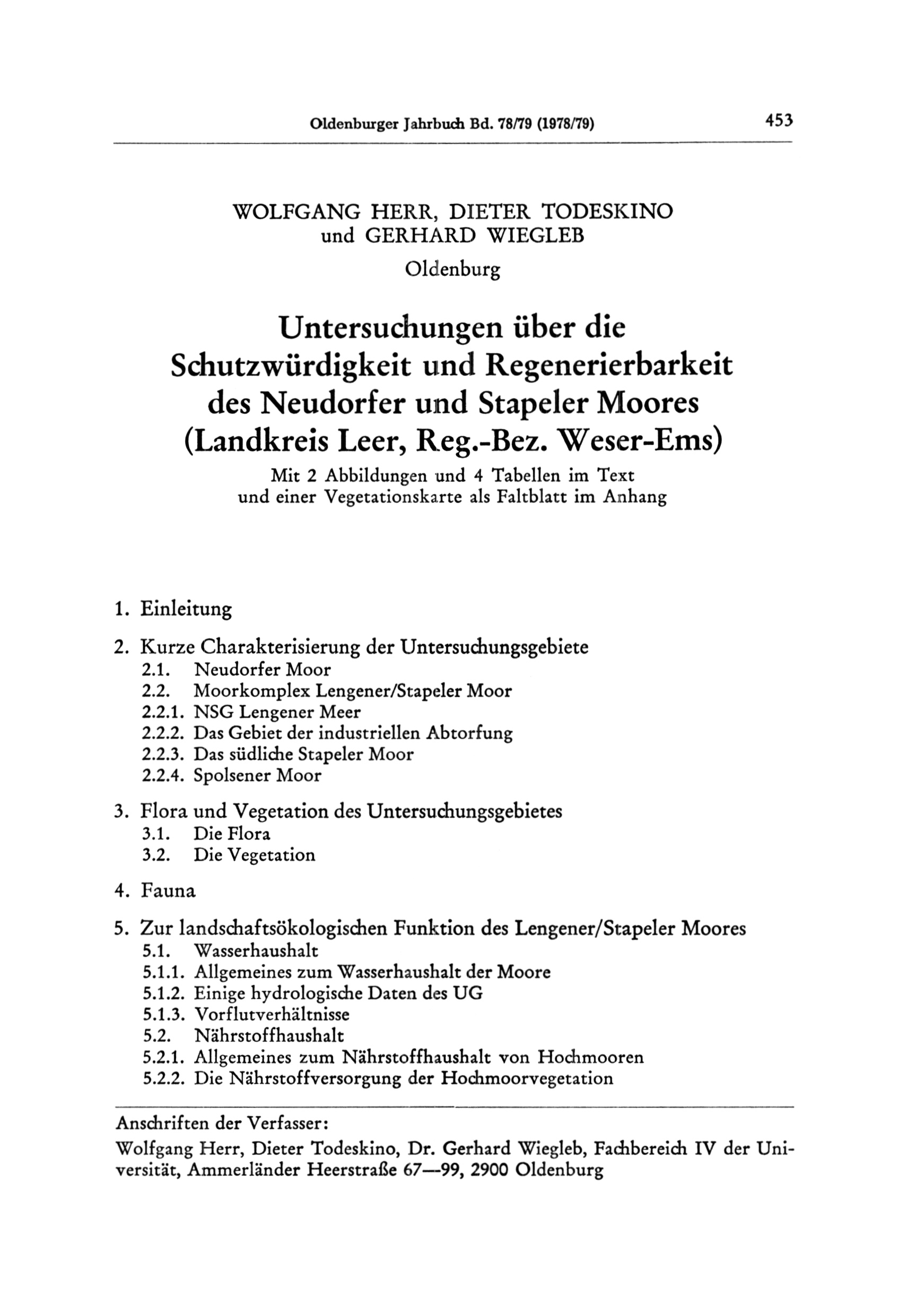 Oldenburger Jahrbuch Bd. 78/79 (1978/79) 453

WOLFGANG HERR, DIETER TODESKINO
und GERHARD WIEGLEB
Oldenburg

Untersuchungen über die
Schutzwürdigkeit und Regenerierbarkeit
des Neudorfer und Stapeler Moores
(Landkreis Leer, Reg.-Bez. Weser-Ems)

Mit 2 Abbildungen und 4 Tabellen im Text
und einer Vegetationskarte als Faltblatt im Anhang

1. Einleitung

2. Kurze Charakterisierung der Untersuchungsgebiete
2.1. Neudorfer Moor
2.2. Moorkomplex Lengener/Stapeler Moor
2.2.1. NSG Lengener Meer
2.2.2. Das Gebiet der industriellen Abtorfung
2.2.3. Das südliche Stapeler Moor
2.2.4. Spolsener Moor

3. Flora und Vegetation des Untersuchungsgebietes
3.1. Die Flora
3.2. Die Vegetation

4. Fauna

5. Zur landschaftsökologischen Funktion des Lengener/Stapeler Moores
5.1. Wasserhaushalt
5.1.1. Allgemeines zum Wasserhaushalt der Moore
5.1.2. Einige hydrologische Daten des UG
5.1.3. Vorflutverhältnisse
5.2. Nährstoffhaushalt
5.2.1. Allgemeines zum Nährstoffhaushalt von Hochmooren
5.2.2. Die Nährstoffversorgung der Hochmoorvegetation

Anschriften der Verfasser:
Wolfgang Herr, Dieter Todeskino, Dr. Gerhard Wiegleb, Fachbereich IV der Universität, Ammerländer Heerstraße 67—99, 2900 Oldenburg